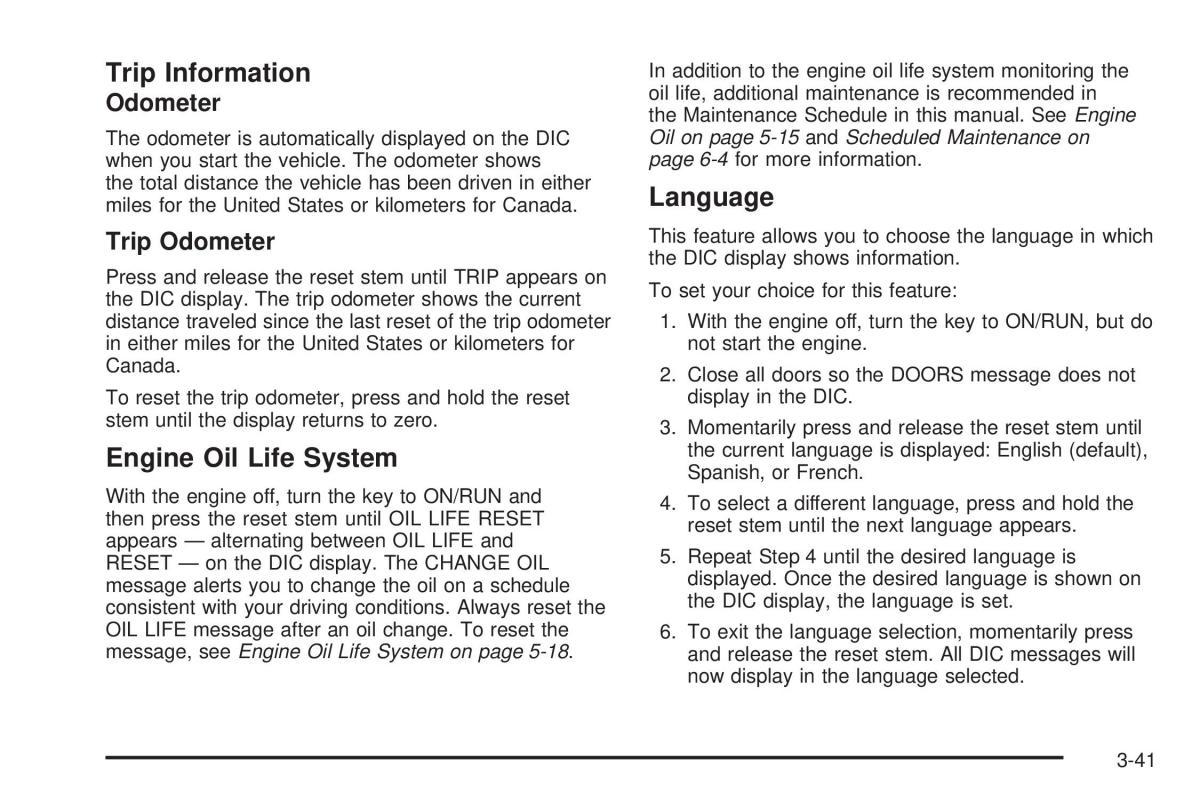 Trip Information
Odometer

The odometer is automatically displayed on the DIC when you start the vehicle. The odometer shows the total distance the vehicle has been driven in either miles for the United States or kilometers for Canada.

Trip Odometer

Press and release the reset stem until TRIP appears on the DIC display. The trip odometer shows the current distance traveled since the last reset of the trip odometer in either miles for the United States or kilometers for Canada.

To reset the trip odometer, press and hold the reset stem until the display returns to zero.

Engine Oil Life System

With the engine off, turn the key to ON/RUN and then press the reset stem until OIL LIFE RESET appears — alternating between OIL LIFE and RESET — on the DIC display. The CHANGE OIL message alerts you to change the oil on a schedule consistent with your driving conditions. Always reset the OIL LIFE message after an oil change. To reset the message, see Engine Oil Life System on page 5-18.

In addition to the engine oil life system monitoring the oil life, additional maintenance is recommended in the Maintenance Schedule in this manual. See Engine Oil on page 5-15 and Scheduled Maintenance on page 6-4 for more information.

Language

This feature allows you to choose the language in which the DIC display shows information.

To set your choice for this feature:

1. With the engine off, turn the key to ON/RUN, but do not start the engine.
2. Close all doors so the DOORS message does not display in the DIC.
3. Momentarily press and release the reset stem until the current language is displayed: English (default), Spanish, or French.
4. To select a different language, press and hold the reset stem until the next language appears.
5. Repeat Step 4 until the desired language is displayed. Once the desired language is shown on the DIC display, the language is set.
6. To exit the language selection, momentarily press and release the reset stem. All DIC messages will now display in the language selected.

3-41